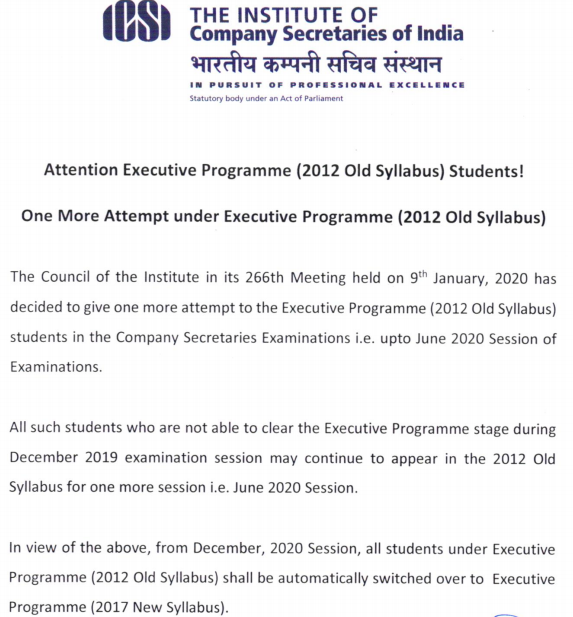 ICSI THE INSTITUTE OF Company Secretaries of India
भारतीय कम्पनी सचिव संस्थान
IN PURSUIT OF PROFESSIONAL EXCELLENCE
Statutory body under an Act of Parliament

Attention Executive Programme (2012 Old Syllabus) Students!

One More Attempt under Executive Programme (2012 Old Syllabus)

The Council of the Institute in its 266th Meeting held on 9$^{th}$ January, 2020 has decided to give one more attempt to the Executive Programme (2012 Old Syllabus) students in the Company Secretaries Examinations i.e. upto June 2020 Session of Examinations.

All such students who are not able to clear the Executive Programme stage during December 2019 examination session may continue to appear in the 2012 Old Syllabus for one more session i.e. June 2020 Session.

In view of the above, from December, 2020 Session, all students under Executive Programme (2012 Old Syllabus) shall be automatically switched over to Executive Programme (2017 New Syllabus).